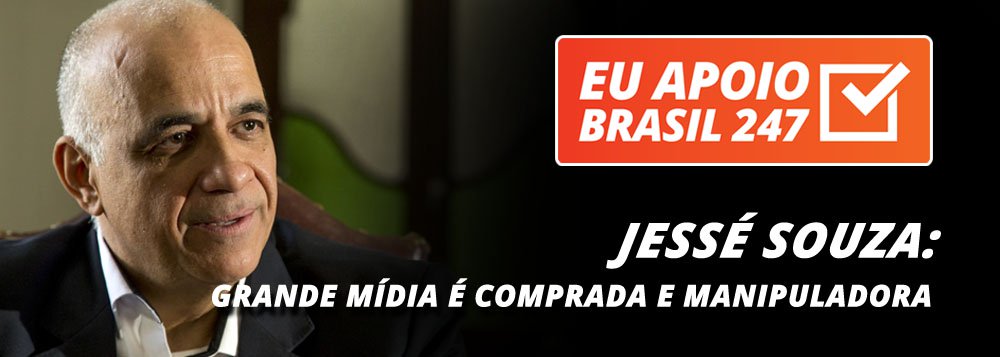 EU APOIO BRASIL 247

JESSÉ SOUZA:
GRANDE MÍDIA É COMPRADA E MANIPULADORA